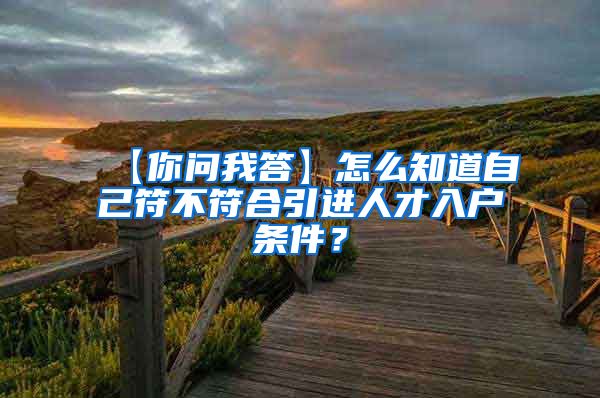 【你问我答】怎么知道自己符不符合引进人才入户条件？